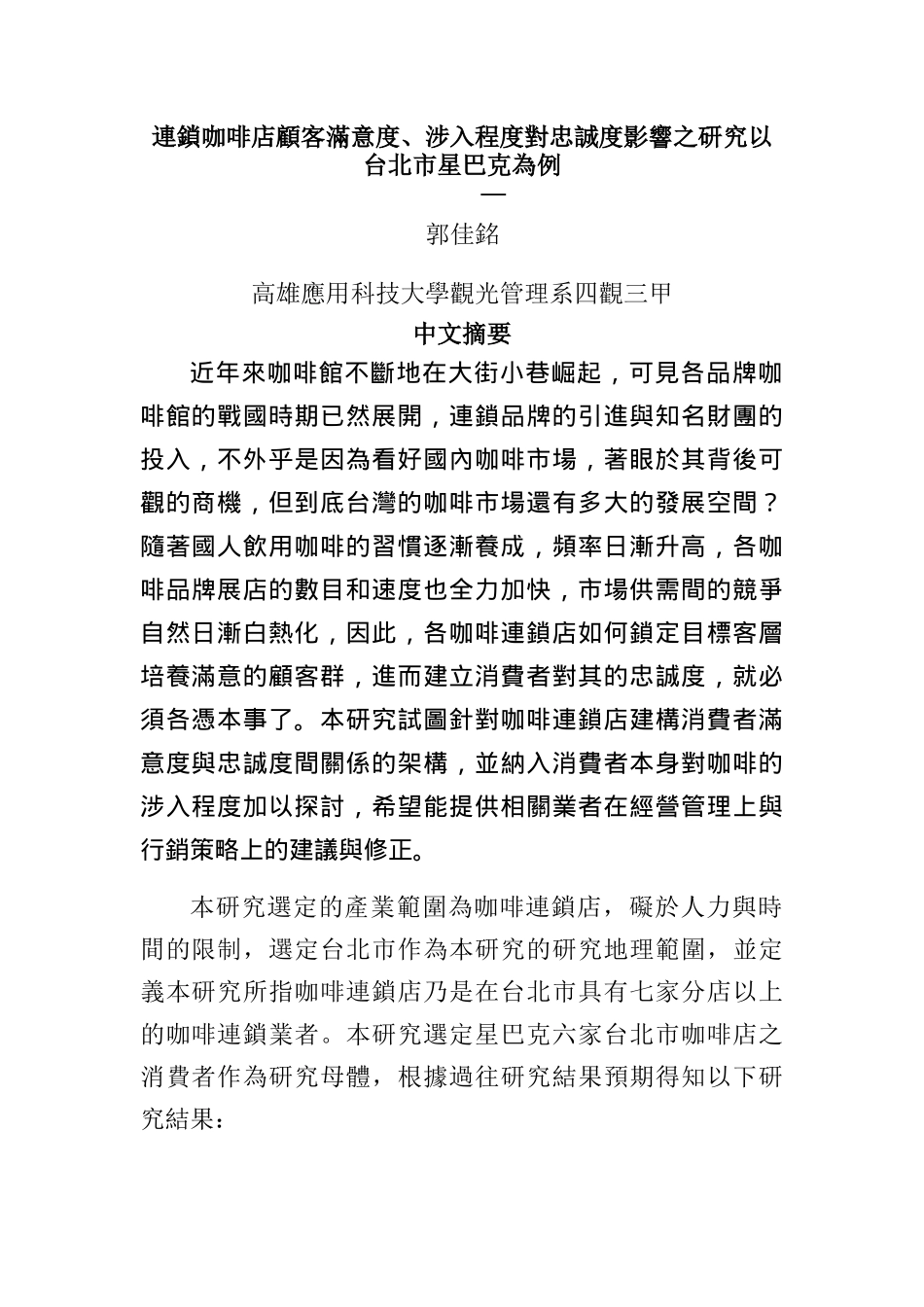 連鎖咖啡店顧客滿意度、涉入程度對忠誠度影響之研究以台北市星巴克為例
—

郭佳銘

高雄應用科技大學觀光管理系四觀三甲

中文摘要

近年來咖啡館不斷地在大街小巷崛起，可見各品牌咖啡館的戰國時期已然展開，連鎖品牌的引進與知名財團的投入，不外乎是因為看好國內咖啡市場，著眼於其背後可觀的商機，但到底台灣的咖啡市場還有多大的發展空間？隨著國人飲用咖啡的習慣逐漸養成，頻率日漸升高，各咖啡品牌展店的數目和速度也全力加快，市場供需間的競爭自然日漸白熱化，因此，各咖啡連鎖店如何鎖定目標客層培養滿意的顧客群，進而建立消費者對其的忠誠度，就必須各憑本事了。本研究試圖針對咖啡連鎖店建構消費者滿意度與忠誠度間關係的架構，並納入消費者本身對咖啡的涉入程度加以探討，希望能提供相關業者在經營管理上與行銷策略上的建議與修正。

本研究選定的產業範圍為咖啡連鎖店，礙於人力與時間的限制，選定台北市作為本研究的研究地理範圍，並定義本研究所指咖啡連鎖店乃是在台北市具有七家分店以上的咖啡連鎖業者。本研究選定星巴克六家台北市咖啡店之消費者作為研究母體，根據過往研究結果預期得知以下研究結果：